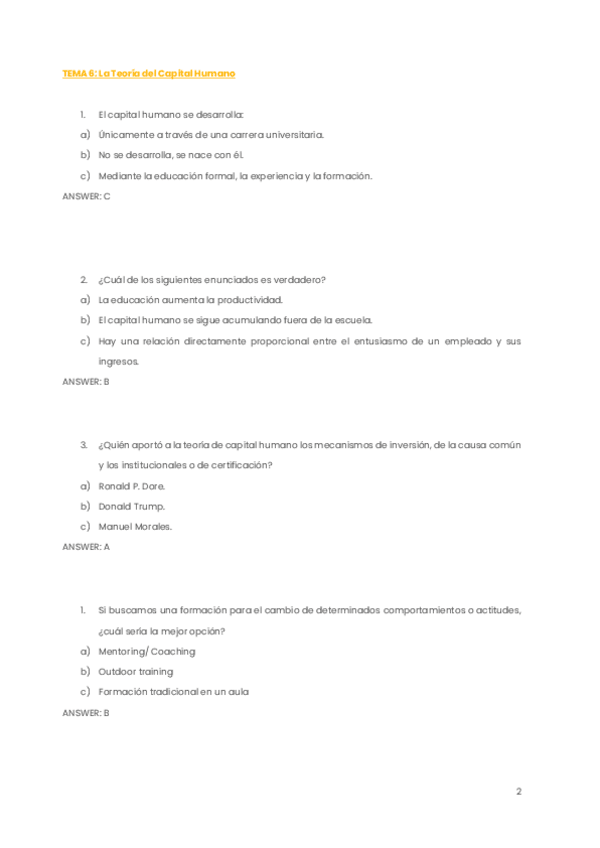 TEMA 6: La Teoría del Capital Humano

1. El capital humano se desarrolla:
a) Únicamente a través de una carrera universitaria.
b) No se desarrolla, se nace con él.
c) Mediante la educación formal, la experiencia y la formación.
ANSWER: C

2. ¿Cuál de los siguientes enunciados es verdadero?
a) La educación aumenta la productividad.
b) El capital humano se sigue acumulando fuera de la escuela.
c) Hay una relación directamente proporcional entre el entusiasmo de un empleado y sus ingresos.
ANSWER: B

3. ¿Quién aportó a la teoría de capital humano los mecanismos de inversión, de la causa común y los institucionales o de certificación?
a) Ronald P. Dore.
b) Donald Trump.
c) Manuel Morales.
ANSWER: A

1. Si buscamos una formación para el cambio de determinados comportamientos o actitudes, ¿cuál sería la mejor opción?
a) Mentoring/ Coaching
b) Outdoor training
c) Formación tradicional en un aula
ANSWER: B

2